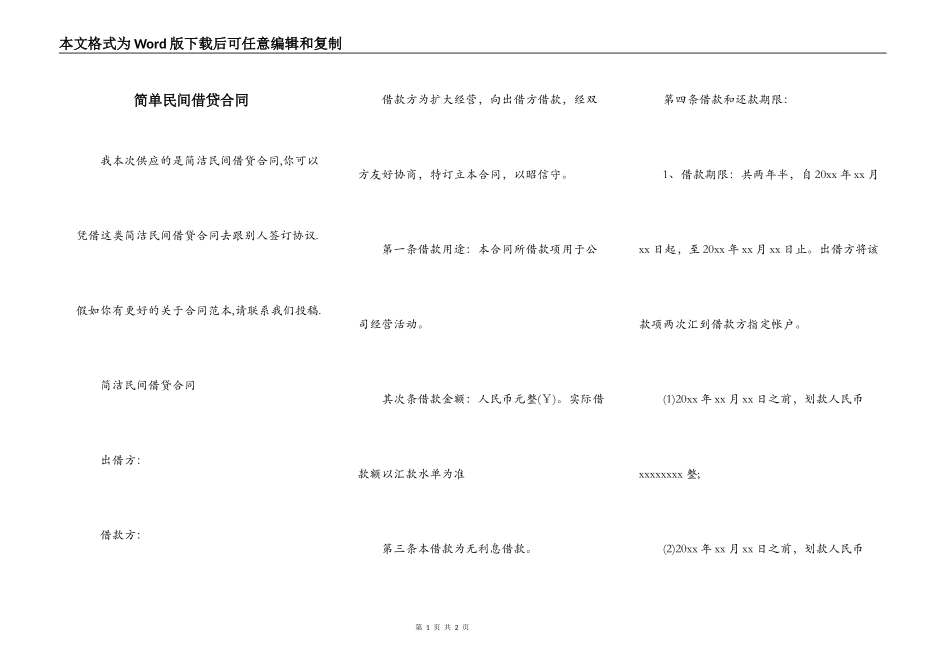 本文格式为Word版下载后可任意编辑和复制

简单民间借贷合同

我本次供应的是简洁民间借贷合同,你可以凭借这类简洁民间借贷合同去跟别人签订协议.假如你有更好的关于合同范本,请联系我们投稿.

简洁民间借贷合同

出借方:

借款方:

借款方为扩大经营，向出借方借款，经双方友好协商，特订立本合同，以昭信守。

第一条借款用途：本合同所借款项用于公司经营活动。

其次条借款金额：人民币元整(￥)。实际借款额以汇款水单为准

第三条本借款为无利息借款。

第四条借款和还款期限:

1、借款期限：共两年半，自20xx年xx月xx日起，至20xx年xx月xx日止。出借方将该款项两次汇到借款方指定帐户。

(1)20xx年xx月xx日之前，划款人民币xxxxxxxx整;

(2)20xx年xx月xx日之前，划款人民币

第 1 页 共 2 页